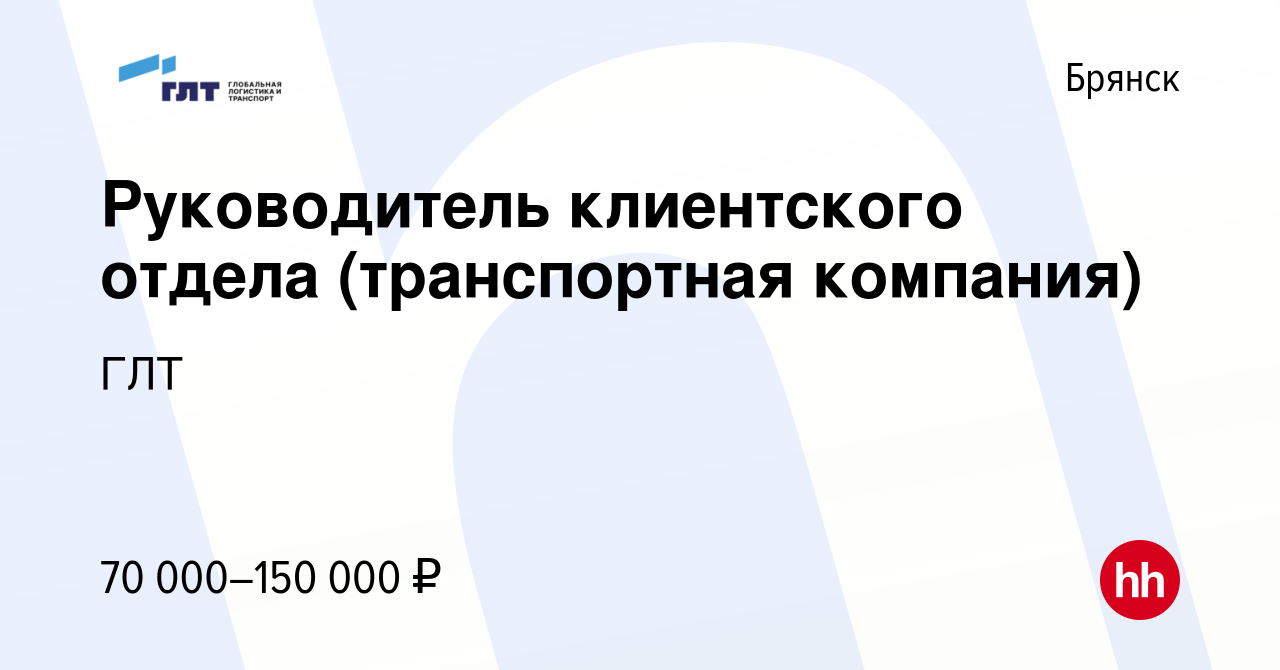 ГЛТ ГЛОБАЛЬНАЯ ЛОГИСТИКА И ТРАНСПОРТ

Брянск

Руководитель клиентского отдела (транспортная компания)

ГЛТ

70 000–150 000 ₽

hh